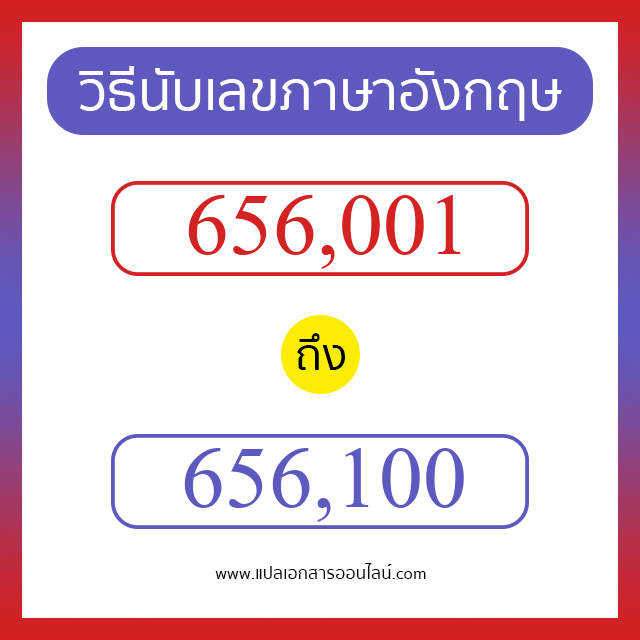 วิธีนับเลขภาษาอังกฤษ

656,001

ถึง

656,100

www.แปลเอกสารออนไลน์.com